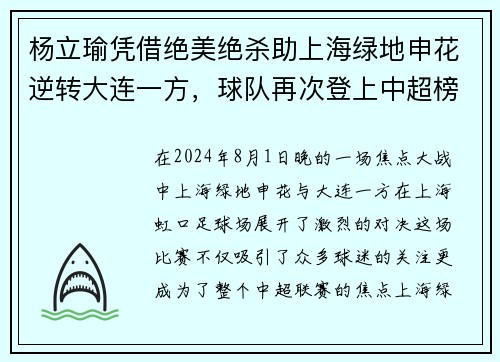 杨立瑜凭借绝美绝杀助上海绿地申花逆转大连一方，球队再次登上中超榜

在2024年8月1日晚的一场焦点大战中上海绿地申花与大连一方在上海虹口足球场展开了激烈的对决这场比赛不仅吸引了众多球迷的关注更成为了整个中超联赛的焦点上海绿